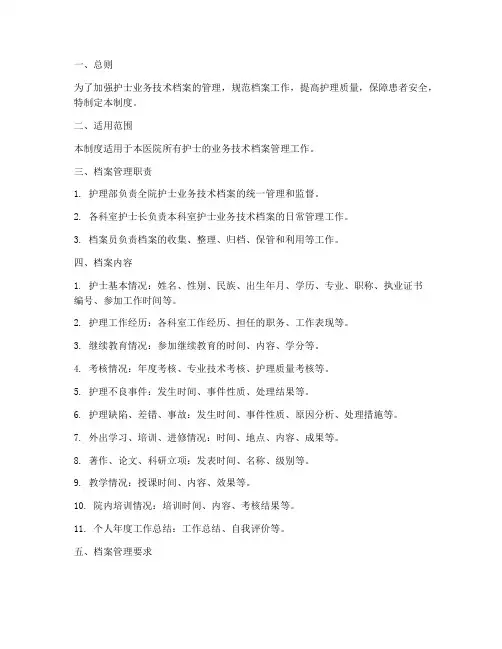 一、总则

为了加强护士业务技术档案的管理，规范档案工作，提高护理质量，保障患者安全，特制定本制度。

二、适用范围

本制度适用于本医院所有护士的业务技术档案管理工作。

三、档案管理职责

1. 护理部负责全院护士业务技术档案的统一管理和监督。

2. 各科室护士长负责本科室护士业务技术档案的日常管理工作。

3. 档案员负责档案的收集、整理、归档、保管和利用等工作。

四、档案内容

1. 护士基本情况：姓名、性别、民族、出生年月、学历、专业、职称、执业证书编号、参加工作时间等。

2. 护理工作经历：各科室工作经历、担任的职务、工作表现等。

3. 继续教育情况：参加继续教育的时间、内容、学分等。

4. 考核情况：年度考核、专业技术考核、护理质量考核等。

5. 护理不良事件：发生时间、事件性质、处理结果等。

6. 护理缺陷、差错、事故：发生时间、事件性质、原因分析、处理措施等。

7. 外出学习、培训、进修情况：时间、地点、内容、成果等。

8. 著作、论文、科研立项：发表时间、名称、级别等。

9. 教学情况：授课时间、内容、效果等。

10. 院内培训情况：培训时间、内容、考核结果等。

11. 个人年度工作总结：工作总结、自我评价等。

五、档案管理要求